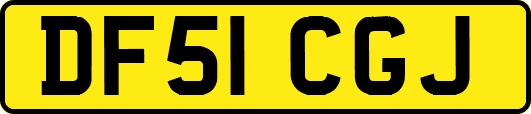 DF51 CGJ